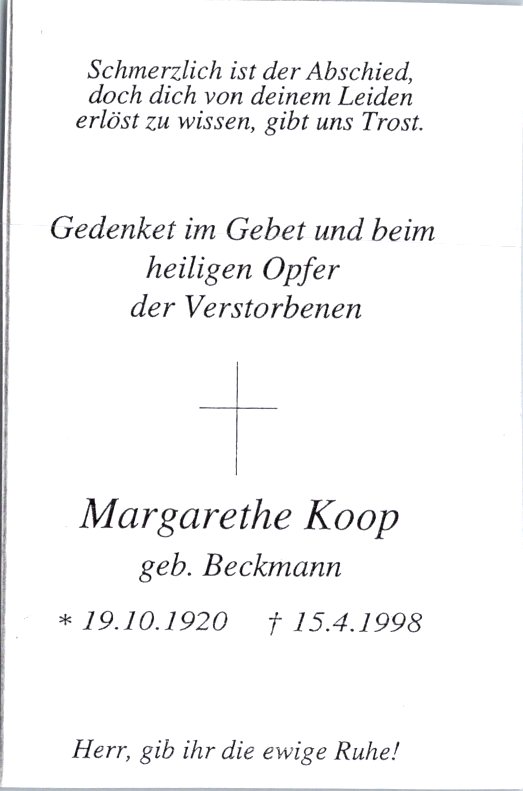 Schmerzlich ist der Abschied,
doch dich von deinem Leiden
erlöst zu wissen, gibt uns Trost.

Gedenket im Gebet und beim
heiligen Opfer
der Verstorbenen

Margarethe Koop
geb. Beckmann

* 19.10.1920 † 15.4.1998

Herr, gib ihr die ewige Ruhe!